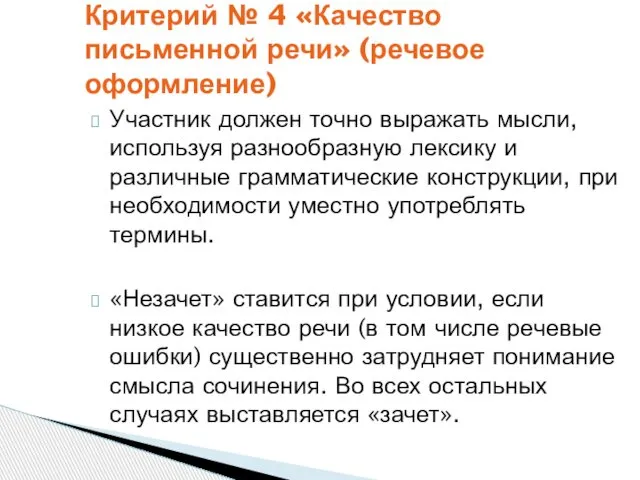 Критерий № 4 «Качество письменной речи» (речевое оформление)

Участник должен точно выражать мысли, используя разнообразную лексику и различные грамматические конструкции, при необходимости уместно употреблять термины.

«Незачет» ставится при условии, если низкое качество речи (в том числе речевые ошибки) существенно затрудняет понимание смысла сочинения. Во всех остальных случаях выставляется «зачет».